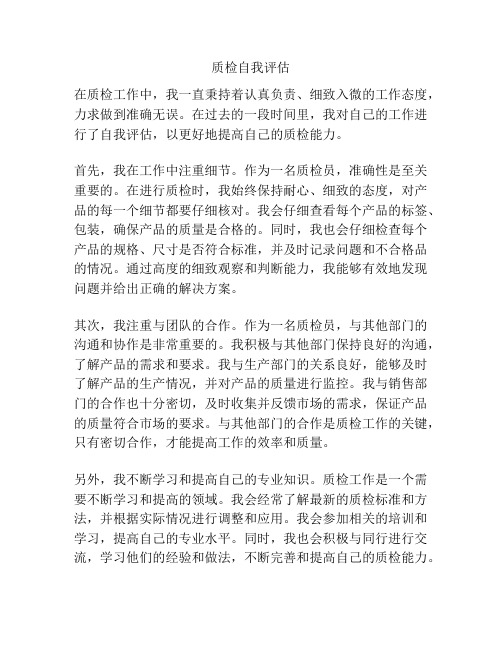 质检自我评估

在质检工作中，我一直秉持着认真负责、细致入微的工作态度，力求做到准确无误。在过去的一段时间里，我对自己的工作进行了自我评估，以更好地提高自己的质检能力。

首先，我在工作中注重细节。作为一名质检员，准确性是至关重要的。在进行质检时，我始终保持耐心、细致的态度，对产品的每一个细节都要仔细核对。我会仔细查看每个产品的标签、包装，确保产品的质量是合格的。同时，我也会仔细检查每个产品的规格、尺寸是否符合标准，并及时记录问题和不合格品的情况。通过高度的细致观察和判断能力，我能够有效地发现问题并给出正确的解决方案。

其次，我注重与团队的合作。作为一名质检员，与其他部门的沟通和协作是非常重要的。我积极与其他部门保持良好的沟通，了解产品的需求和要求。我与生产部门的关系良好，能够及时了解产品的生产情况，并对产品的质量进行监控。我与销售部门的合作也十分密切，及时收集并反馈市场的需求，保证产品的质量符合市场的要求。与其他部门的合作是质检工作的关键，只有密切合作，才能提高工作的效率和质量。

另外，我不断学习和提高自己的专业知识。质检工作是一个需要不断学习和提高的领域。我会经常了解最新的质检标准和方法，并根据实际情况进行调整和应用。我会参加相关的培训和学习，提高自己的专业水平。同时，我也会积极与同行进行交流，学习他们的经验和做法，不断完善和提高自己的质检能力。